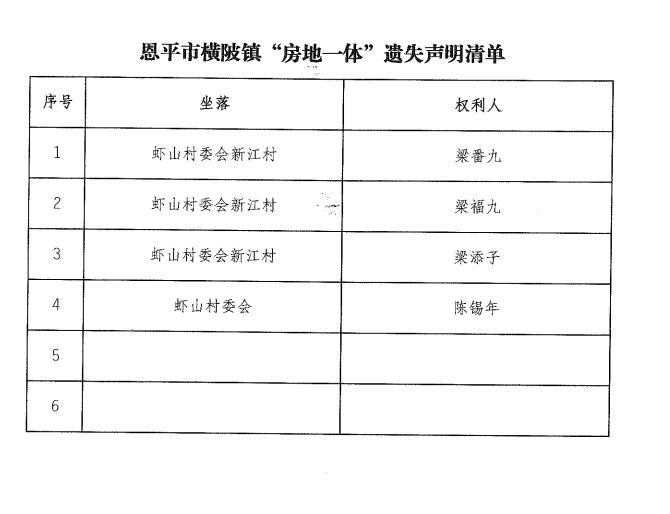 恩平市横陂镇“房地一体”遗失声明清单

| 序号 | 坐落 | 权利人 |
|---|---|---|
| 1 | 虾山村委会新江村 | 梁番九 |
| 2 | 虾山村委会新江村 | 梁福九 |
| 3 | 虾山村委会新江村 | 梁添子 |
| 4 | 虾山村委会 | 陈锡年 |
| 5 | | |
| 6 | | |